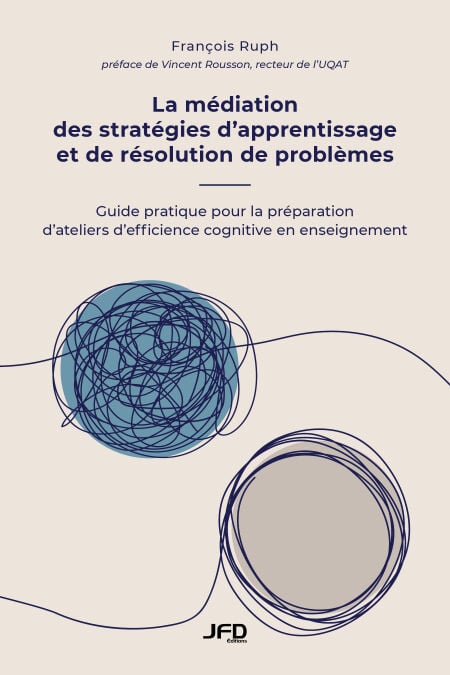 François Ruph
préface de Vincent Rousson, recteur de l'UQAT

La médiation
des stratégies d'apprentissage
et de résolution de problèmes

Guide pratique pour la préparation d'ateliers d'efficience cognitive en enseignement

JFD
Éditions